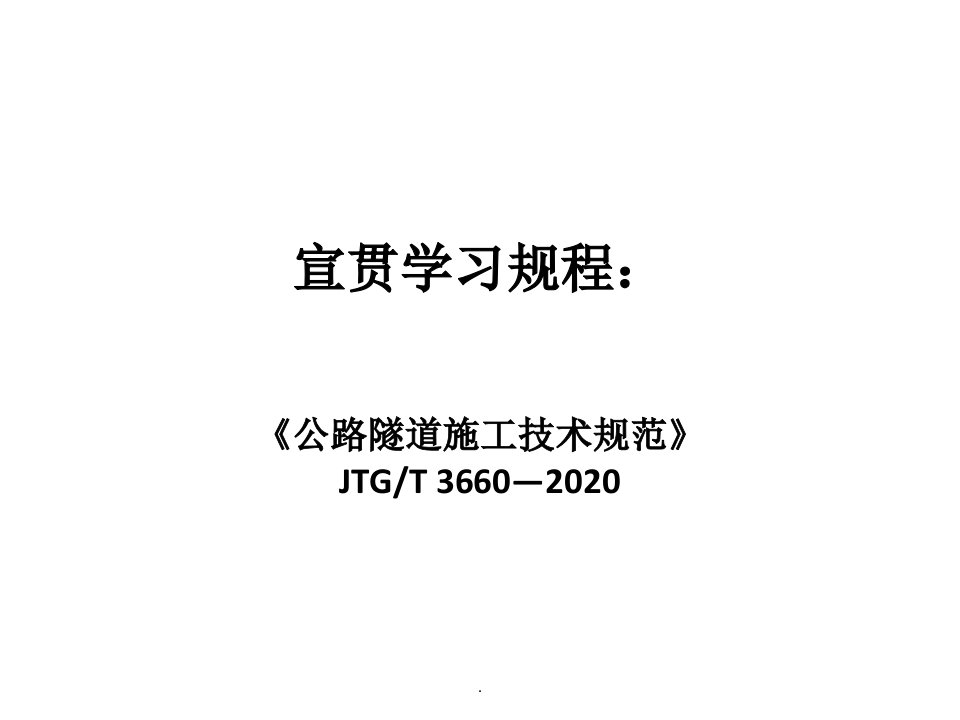 宣贯学习规程：

《公路隧道施工技术规范》
JTG/T 3660—2020

.